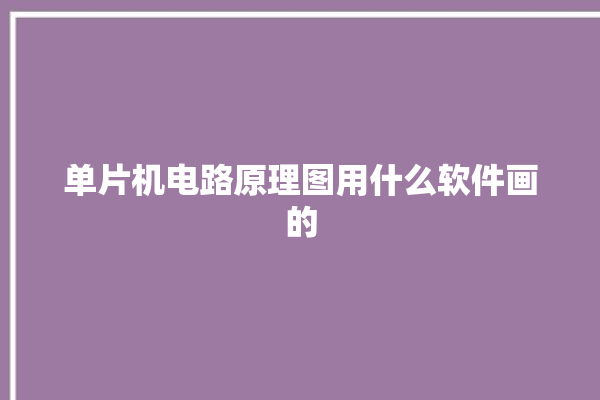 单片机电路原理图用什么软件画的